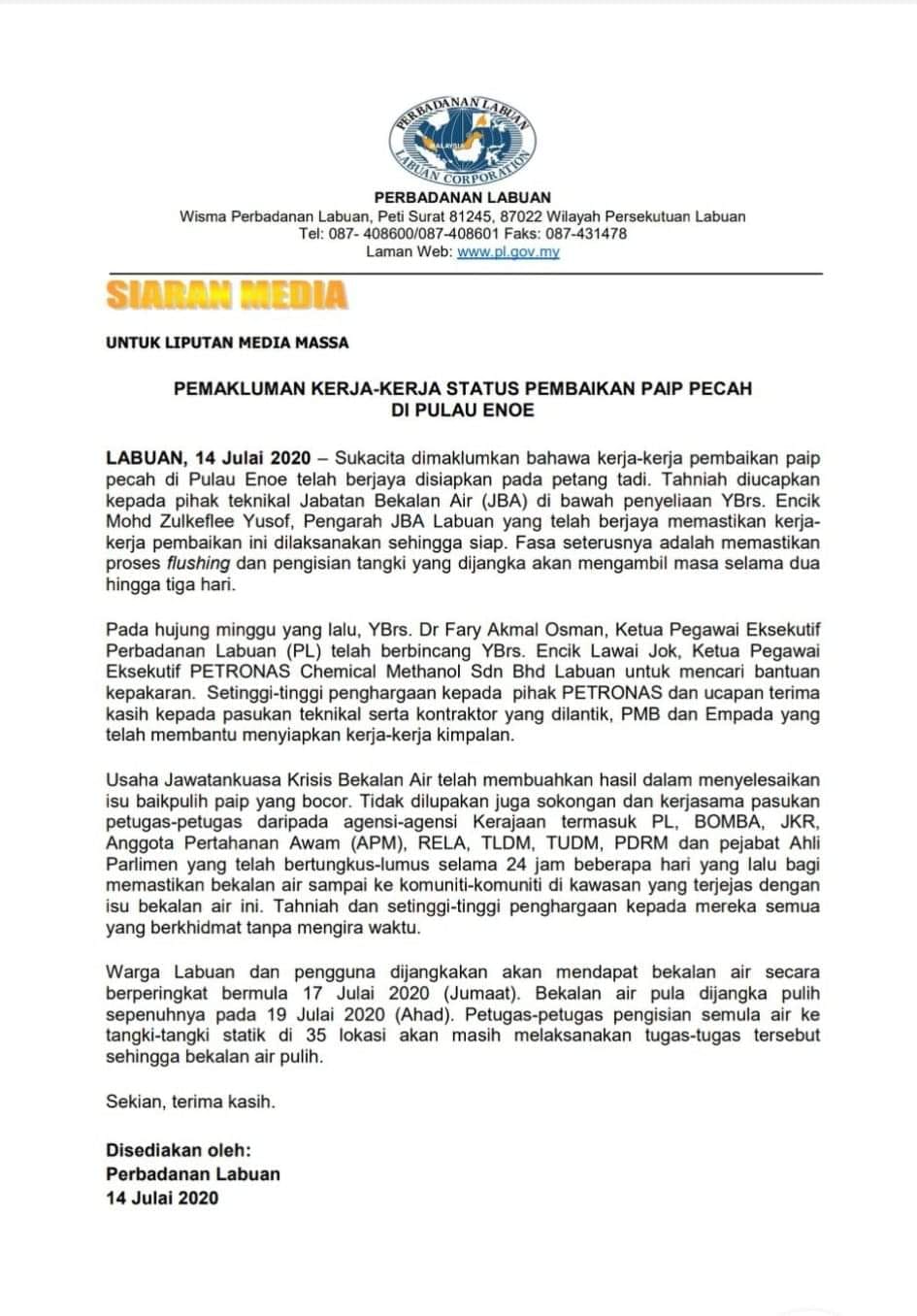 PERBADANAN LABUAN
MALAYSIA
LABUAN CORPORATION

PERBADANAN LABUAN
Wisma Perbadanan Labuan, Peti Surat 81245, 87022 Wilayah Persekutuan Labuan
Tel: 087- 408600/087-408601 Faks: 087-431478
Laman Web: www.pl.gov.my

SIARAN MEDIA

UNTUK LIPUTAN MEDIA MASSA

PEMAKLUMAN KERJA-KERJA STATUS PEMBAIKAN PAIP PECAH DI PULAU ENOE

LABUAN, 14 Julai 2020 – Sukacita dimaklumkan bahawa kerja-kerja pembaikan paip pecah di Pulau Enoe telah berjaya disiapkan pada petang tadi. Tahniah diucapkan kepada pihak teknikal Jabatan Bekalan Air (JBA) di bawah penyeliaan YBrs. Encik Mohd Zulkeflee Yusof, Pengarah JBA Labuan yang telah berjaya memastikan kerja-kerja pembaikan ini dilaksanakan sehingga siap. Fasa seterusnya adalah memastikan proses flushing dan pengisian tangki yang dijangka akan mengambil masa selama dua hingga tiga hari.

Pada hujung minggu yang lalu, YBrs. Dr Fary Akmal Osman, Ketua Pegawai Eksekutif Perbadanan Labuan (PL) telah berbincang YBrs. Encik Lawai Jok, Ketua Pegawai Eksekutif PETRONAS Chemical Methanol Sdn Bhd Labuan untuk mencari bantuan kepakaran. Setinggi-tinggi penghargaan kepada pihak PETRONAS dan ucapan terima kasih kepada pasukan teknikal serta kontraktor yang dilantik, PMB dan Empada yang telah membantu menyiapkan kerja-kerja kimpalan.

Usaha Jawatankuasa Krisis Bekalan Air telah membuahkan hasil dalam menyelesaikan isu baikpulih paip yang bocor. Tidak dilupakan juga sokongan dan kerjasama pasukan petugas-petugas daripada agensi-agensi Kerajaan termasuk PL, BOMBA, JKR, Anggota Pertahanan Awam (APM), RELA, TLDM, TUDM, PDRM dan pejabat Ahli Parlimen yang telah bertungkus-lumus selama 24 jam beberapa hari yang lalu bagi memastikan bekalan air sampai ke komuniti-komuniti di kawasan yang terjejas dengan isu bekalan air ini. Tahniah dan setinggi-tinggi penghargaan kepada mereka semua yang berkhidmat tanpa mengira waktu.

Warga Labuan dan pengguna dijangkakan akan mendapat bekalan air secara berperingkat bermula 17 Julai 2020 (Jumaat). Bekalan air pula dijangka pulih sepenuhnya pada 19 Julai 2020 (Ahad). Petugas-petugas pengisian semula air ke tangki-tangki statik di 35 lokasi akan masih melaksanakan tugas-tugas tersebut sehingga bekalan air pulih.

Sekian, terima kasih.

Disediakan oleh:
Perbadanan Labuan
14 Julai 2020